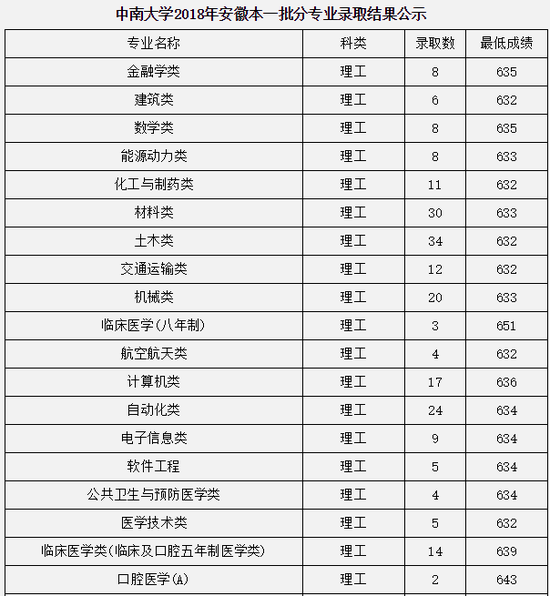 中南大学2018年安徽本一批分专业录取结果公示

| 专业名称 | 科类 | 录取数 | 最低成绩 |
|---|---|---|---|
| 金融学类 | 理工 | 8 | 635 |
| 建筑类 | 理工 | 6 | 632 |
| 数学类 | 理工 | 8 | 635 |
| 能源动力类 | 理工 | 8 | 633 |
| 化工与制药类 | 理工 | 11 | 632 |
| 材料类 | 理工 | 30 | 633 |
| 土木类 | 理工 | 34 | 632 |
| 交通运输类 | 理工 | 12 | 632 |
| 机械类 | 理工 | 20 | 633 |
| 临床医学(八年制) | 理工 | 3 | 651 |
| 航空航天类 | 理工 | 4 | 632 |
| 计算机类 | 理工 | 17 | 636 |
| 自动化类 | 理工 | 24 | 634 |
| 电子信息类 | 理工 | 9 | 634 |
| 软件工程 | 理工 | 5 | 634 |
| 公共卫生与预防医学类 | 理工 | 4 | 634 |
| 医学技术类 | 理工 | 5 | 632 |
| 临床医学类(临床及口腔五年制医学类) | 理工 | 14 | 639 |
| 口腔医学(A) | 理工 | 2 | 643 |